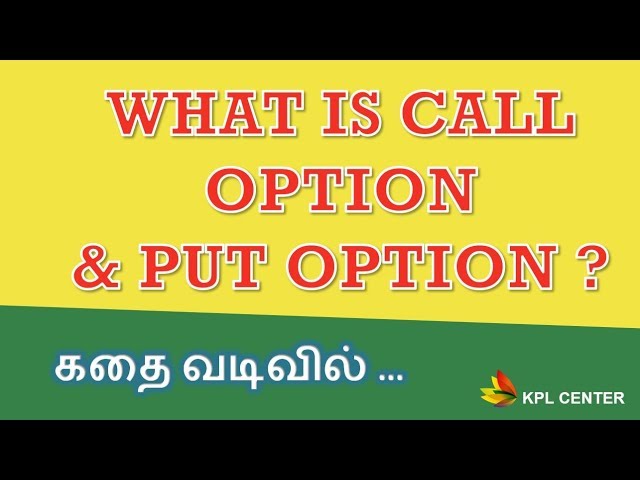 WHAT IS CALL OPTION & PUT OPTION ?

கதை வடிவில் ...

KPL CENTER